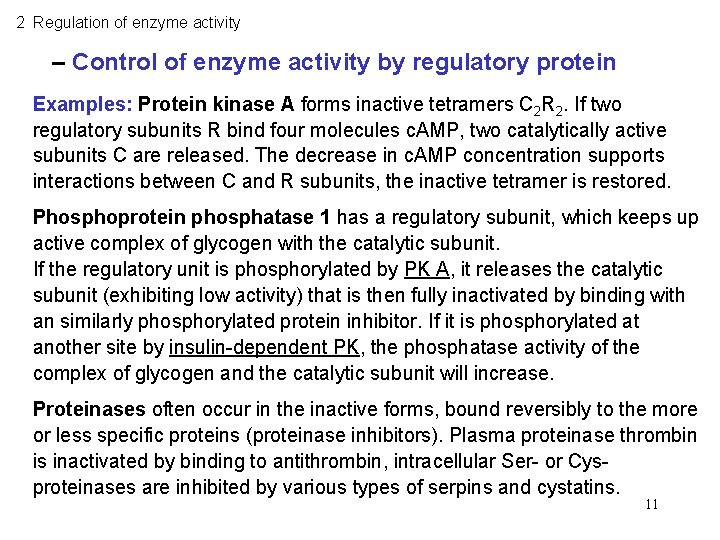 2 Regulation of enzyme activity

– Control of enzyme activity by regulatory protein

Examples: Protein kinase A forms inactive tetramers $C_2R_2$. If two regulatory subunits R bind four molecules cAMP, two catalytically active subunits C are released. The decrease in cAMP concentration supports interactions between C and R subunits, the inactive tetramer is restored.

Phosphoprotein phosphatase 1 has a regulatory subunit, which keeps up active complex of glycogen with the catalytic subunit.
If the regulatory unit is phosphorylated by PK A, it releases the catalytic subunit (exhibiting low activity) that is then fully inactivated by binding with an similarly phosphorylated protein inhibitor. If it is phosphorylated at another site by insulin-dependent PK, the phosphatase activity of the complex of glycogen and the catalytic subunit will increase.

Proteinases often occur in the inactive forms, bound reversibly to the more or less specific proteins (proteinase inhibitors). Plasma proteinase thrombin is inactivated by binding to antithrombin, intracellular Ser- or Cys-proteinases are inhibited by various types of serpins and cystatins.

11